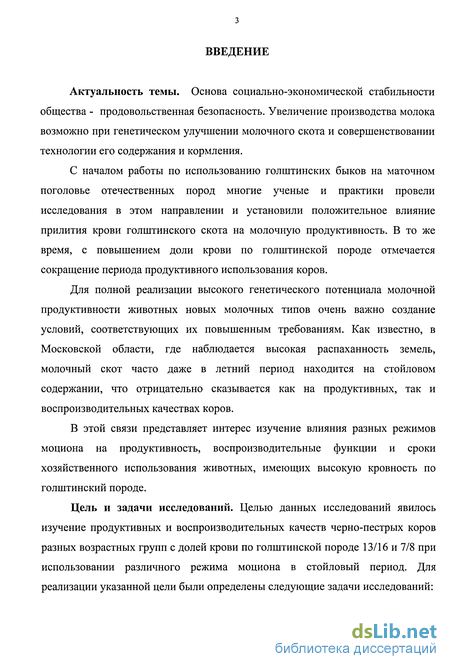 3

ВВЕДЕНИЕ

Актуальность темы. Основа социально-экономической стабильности общества - продовольственная безопасность. Увеличение производства молока возможно при генетическом улучшении молочного скота и совершенствовании технологии его содержания и кормления.

С началом работы по использованию голштинских быков на маточном поголовье отечественных пород многие ученые и практики провели исследования в этом направлении и установили положительное влияние прилития крови голштинского скота на молочную продуктивность. В то же время, с повышением доли крови по голштинской породе отмечается сокращение периода продуктивного использования коров.

Для полной реализации высокого генетического потенциала молочной продуктивности животных новых молочных типов очень важно создание условий, соответствующих их повышенным требованиям. Как известно, в Московской области, где наблюдается высокая распаханность земель, молочный скот часто даже в летний период находится на стойловом содержании, что отрицательно сказывается как на продуктивных, так и воспроизводительных качествах коров.

В этой связи представляет интерес изучение влияния разных режимов моциона на продуктивность, воспроизводительные функции и сроки хозяйственного использования животных, имеющих высокую кровность по голштинский породе.

Цель и задачи исследований. Целью данных исследований явилось изучение продуктивных и воспроизводительных качеств черно-пестрых коров разных возрастных групп с долей крови по голштинской породе 13/16 и 7/8 при использовании различного режима моциона в стойловый период. Для реализации указанной цели были определены следующие задачи исследований:

dsLib.net
библиотека диссертаций